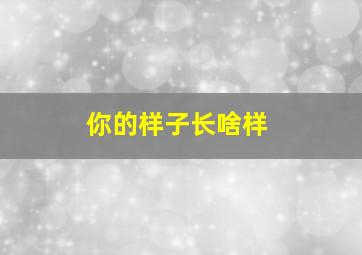 你的样子长啥样